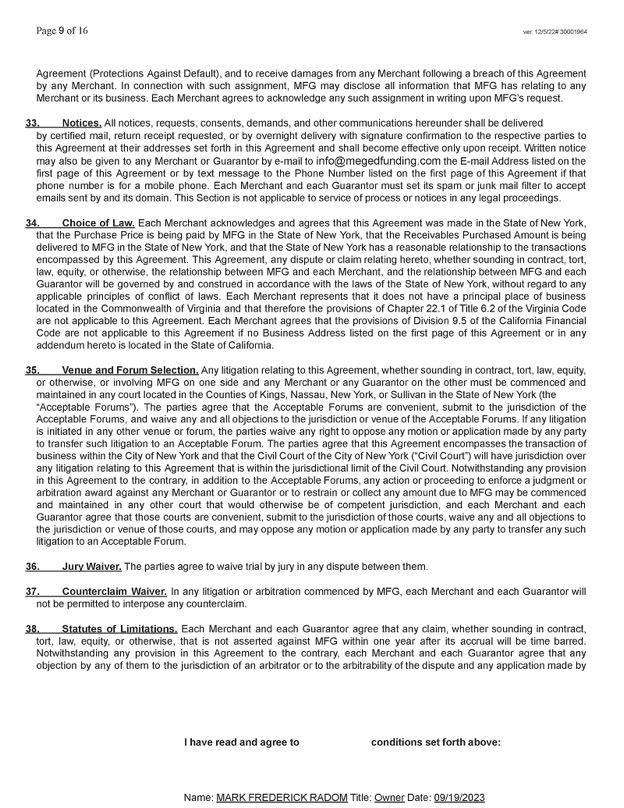 Page 9 of 16

ver. 12/5/22# 30001964

Agreement (Protections Against Default), and to receive damages from any Merchant following a breach of this Agreement by any Merchant. In connection with such assignment, MFG may disclose all information that MFG has relating to any Merchant or its business. Each Merchant agrees to acknowledge any such assignment in writing upon MFG's request.

33. Notices. All notices, requests, consents, demands, and other communications hereunder shall be delivered by certified mail, return receipt requested, or by overnight delivery with signature confirmation to the respective parties to this Agreement at their addresses set forth in this Agreement and shall become effective only upon receipt. Written notice may also be given to any Merchant or Guarantor by e-mail to info@megedfunding.com the E-mail Address listed on the first page of this Agreement or by text message to the Phone Number listed on the first page of this Agreement if that phone number is for a mobile phone. Each Merchant and each Guarantor must set its spam or junk mail filter to accept emails sent by and its domain. This Section is not applicable to service of process or notices in any legal proceedings.

34. Choice of Law. Each Merchant acknowledges and agrees that this Agreement was made in the State of New York, that the Purchase Price is being paid by MFG in the State of New York, that the Receivables Purchased Amount is being delivered to MFG in the State of New York, and that the State of New York has a reasonable relationship to the transactions encompassed by this Agreement. This Agreement, any dispute or claim relating hereto, whether sounding in contract, tort, law, equity, or otherwise, the relationship between MFG and each Merchant, and the relationship between MFG and each Guarantor will be governed by and construed in accordance with the laws of the State of New York, without regard to any applicable principles of conflict of laws. Each Merchant represents that it does not have a principal place of business located in the Commonwealth of Virginia and that therefore the provisions of Chapter 22.1 of Title 6.2 of the Virginia Code are not applicable to this Agreement. Each Merchant agrees that the provisions of Division 9.5 of the California Financial Code are not applicable to this Agreement if no Business Address listed on the first page of this Agreement or in any addendum hereto is located in the State of California.

35. Venue and Forum Selection. Any litigation relating to this Agreement, whether sounding in contract, tort, law, equity, or otherwise, or involving MFG on one side and any Merchant or any Guarantor on the other must be commenced and maintained in any court located in the Counties of Kings, Nassau, New York, or Sullivan in the State of New York (the "Acceptable Forums"). The parties agree that the Acceptable Forums are convenient, submit to the jurisdiction of the Acceptable Forums, and waive any and all objections to the jurisdiction or venue of the Acceptable Forums. If any litigation is initiated in any other venue or forum, the parties waive any right to oppose any motion or application made by any party to transfer such litigation to an Acceptable Forum. The parties agree that this Agreement encompasses the transaction of business within the City of New York and that the Civil Court of the City of New York ("Civil Court") will have jurisdiction over any litigation relating to this Agreement that is within the jurisdictional limit of the Civil Court. Notwithstanding any provision in this Agreement to the contrary, in addition to the Acceptable Forums, any action or proceeding to enforce a judgment or arbitration award against any Merchant or Guarantor or to restrain or collect any amount due to MFG may be commenced and maintained in any other court that would otherwise be of competent jurisdiction, and each Merchant and each Guarantor agree that those courts are convenient, submit to the jurisdiction of those courts, waive any and all objections to the jurisdiction or venue of those courts, and may oppose any motion or application made by any party to transfer any such litigation to an Acceptable Forum.

36. Jury Waiver. The parties agree to waive trial by jury in any dispute between them.

37. Counterclaim Waiver. In any litigation or arbitration commenced by MFG, each Merchant and each Guarantor will not be permitted to interpose any counterclaim.

38. Statutes of Limitations. Each Merchant and each Guarantor agree that any claim, whether sounding in contract, tort, law, equity, or otherwise, that is not asserted against MFG within one year after its accrual will be time barred. Notwithstanding any provision in this Agreement to the contrary, each Merchant and each Guarantor agree that any objection by any of them to the jurisdiction of an arbitrator or to the arbitrability of the dispute and any application made by

I have read and agree to conditions set forth above:

Name: MARK FREDERICK RADOM Title: Owner Date: 09/19/2023